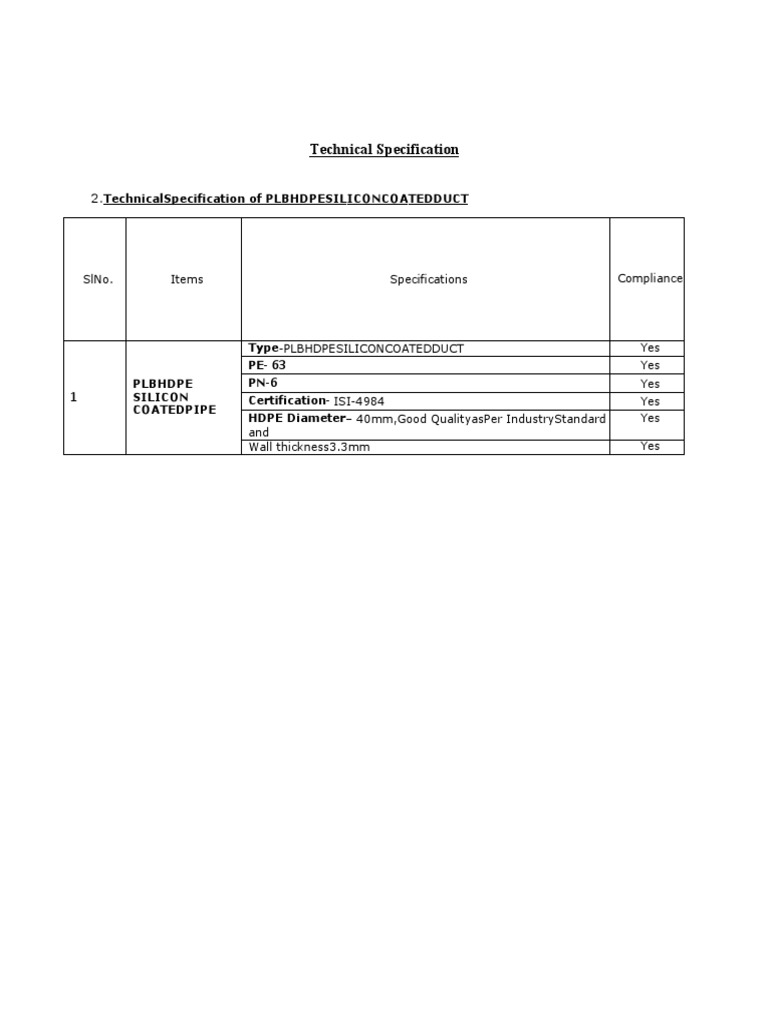 Technical Specification

2.TechnicalSpecification of PLBHDPESILICONCOATEDDUCT

| SlNo. | Items | Specifications | Compliance |
|---|---|---|---|
| 1 | PLBHDPE SILICON COATEDPIPE | Type-PLBHDPESILICONCOATEDDUCT | Yes |
| | | PE- 63 | Yes |
| | | PN-6 | Yes |
| | | Certification- ISI-4984 | Yes |
| | | HDPE Diameter– 40mm,Good QualityasPer IndustryStandard and | Yes |
| | | Wall thickness3.3mm | Yes |